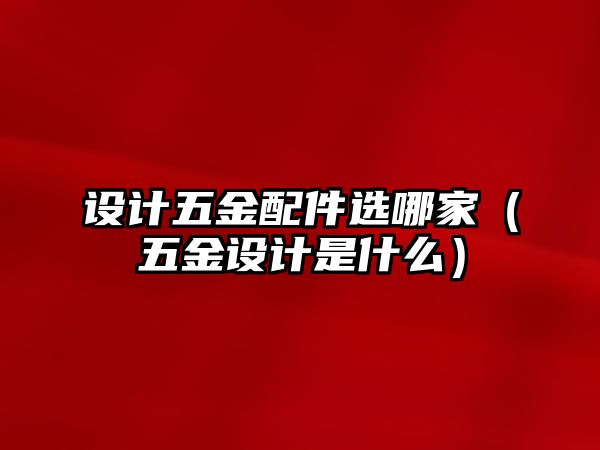 设计五金配件选哪家（五金设计是什么）